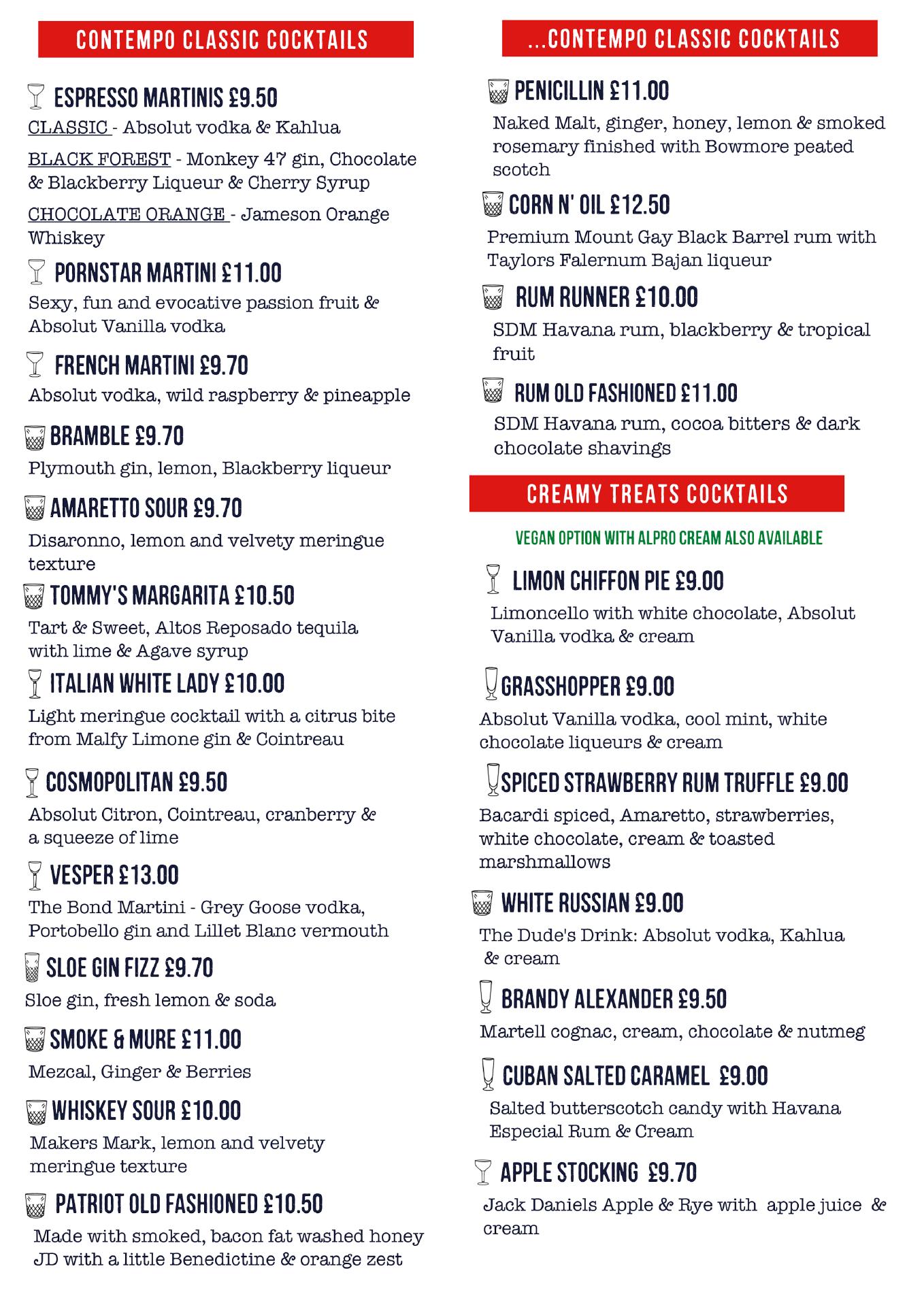 CONTEMPO CLASSIC COCKTAILS

ESPRESSO MARTINIS £9.50

CLASSIC - Absolut vodka & Kahlua

BLACK FOREST - Monkey 47 gin, Chocolate & Blackberry Liqueur & Cherry Syrup

CHOCOLATE ORANGE - Jameson Orange Whiskey

PORNSTAR MARTINI £11.00

Sexy, fun and evocative passion fruit & Absolut Vanilla vodka

FRENCH MARTINI £9.70

Absolut vodka, wild raspberry & pineapple

BRAMBLE £9.70

Plymouth gin, lemon, Blackberry liqueur

AMARETTO SOUR £9.70

Disaronno, lemon and velvety meringue texture

TOMMY'S MARGARITA £10.50

Tart & Sweet, Altos Reposado tequila with lime & Agave syrup

ITALIAN WHITE LADY £10.00

Light meringue cocktail with a citrus bite from Malfy Limone gin & Cointreau

COSMOPOLITAN £9.50

Absolut Citron, Cointreau, cranberry & a squeeze of lime

VESPER £13.00

The Bond Martini - Grey Goose vodka, Portobello gin and Lillet Blanc vermouth

SLOE GIN FIZZ £9.70

Sloe gin, fresh lemon & soda

SMOKE & MURE £11.00

Mezcal, Ginger & Berries

WHISKEY SOUR £10.00

Makers Mark, lemon and velvety meringue texture

PATRIOT OLD FASHIONED £10.50

Made with smoked, bacon fat washed honey JD with a little Benedictine & orange zest

...CONTEMPO CLASSIC COCKTAILS

PENICILLIN £11.00

Naked Malt, ginger, honey, lemon & smoked rosemary finished with Bowmore peated scotch

CORN N' OIL £12.50

Premium Mount Gay Black Barrel rum with Taylors Falernum Bajan liqueur

RUM RUNNER £10.00

SDM Havana rum, blackberry & tropical fruit

RUM OLD FASHIONED £11.00

SDM Havana rum, cocoa bitters & dark chocolate shavings

CREAMY TREATS COCKTAILS

VEGAN OPTION WITH ALPRO CREAM ALSO AVAILABLE

LIMON CHIFFON PIE £9.00

Limoncello with white chocolate, Absolut Vanilla vodka & cream

GRASSHOPPER £9.00

Absolut Vanilla vodka, cool mint, white chocolate liqueurs & cream

SPICED STRAWBERRY RUM TRUFFLE £9.00

Bacardi spiced, Amaretto, strawberries, white chocolate, cream & toasted marshmallows

WHITE RUSSIAN £9.00

The Dude's Drink: Absolut vodka, Kahlua & cream

BRANDY ALEXANDER £9.50

Martell cognac, cream, chocolate & nutmeg

CUBAN SALTED CARAMEL £9.00

Salted butterscotch candy with Havana Especial Rum & Cream

APPLE STOCKING £9.70

Jack Daniels Apple & Rye with apple juice & cream